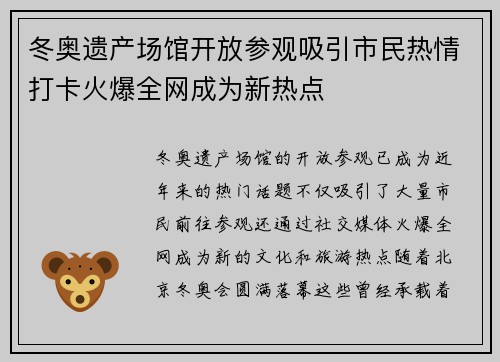 冬奥遗产场馆开放参观吸引市民热情打卡火爆全网成为新热点

冬奥遗产场馆的开放参观已成为近年来的热门话题不仅吸引了大量市民前往参观还通过社交媒体火爆全网成为新的文化和旅游热点随着北京冬奥会圆满落幕这些曾经承载着